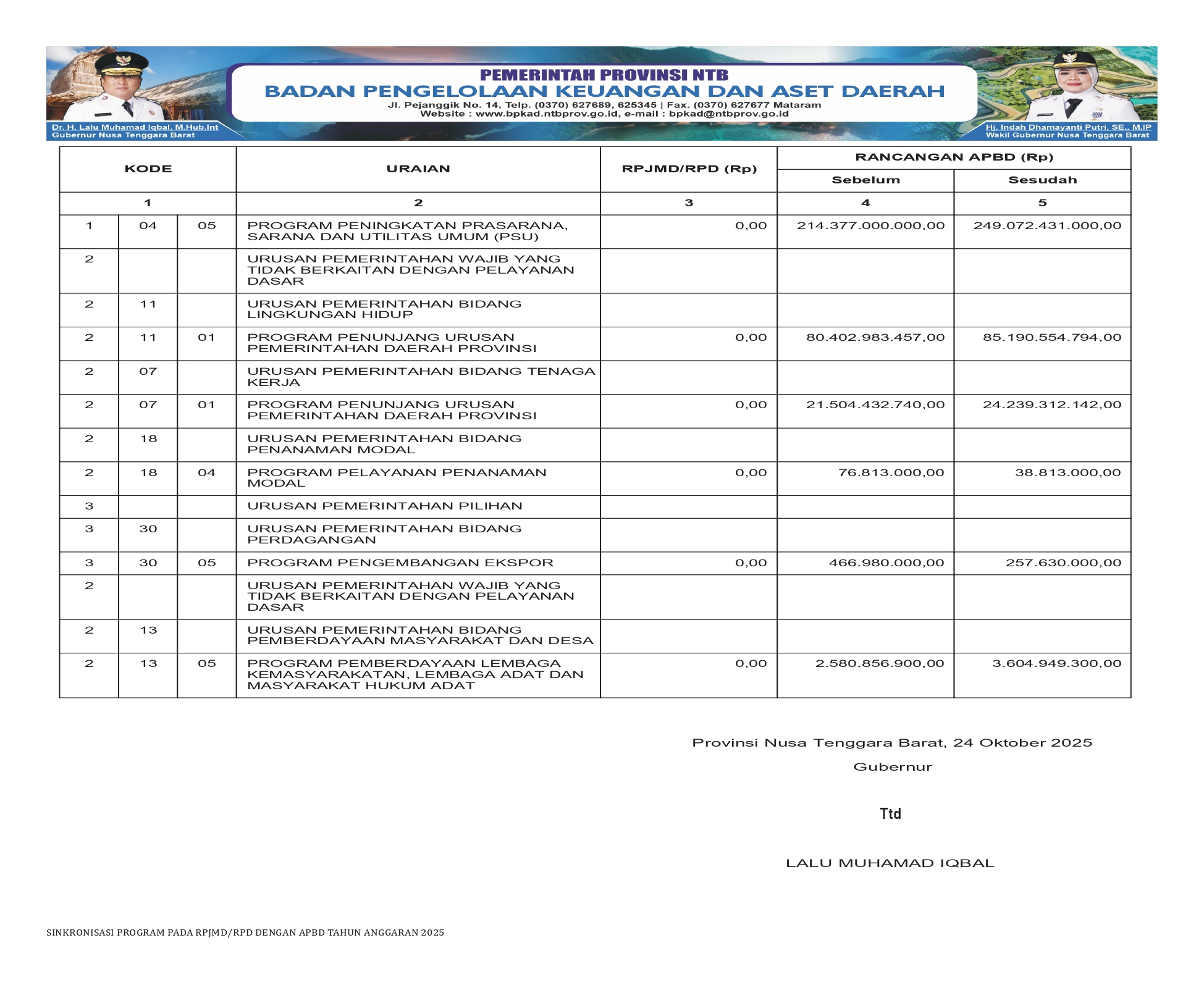 Dr. H. Lalu Muhamad Iqbal, M.Hub.Int
Gubernur Nusa Tenggara Barat

PEMERINTAH PROVINSI NTB
BADAN PENGELOLAAN KEUANGAN DAN ASET DAERAH
Jl. Pejanggik No. 14, Telp. (0370) 627689, 625345 | Fax. (0370) 627677 Mataram
Website : www.bpkad.ntbprov.go.id, e-mail : bpkad@ntbprov.go.id

Hj. Indah Dhamayanti Putri, SE., M.IP
Wakil Gubernur Nusa Tenggara Barat

| KODE | | | URAIAN | RPJMD/RPD (Rp) | RANCANGAN APBD (Rp) Sebelum | RANCANGAN APBD (Rp) Sesudah |
|---|---|---|---|---|---|---|
| 1 | | | 2 | 3 | 4 | 5 |
| 1 | 04 | 05 | PROGRAM PENINGKATAN PRASARANA, SARANA DAN UTILITAS UMUM (PSU) | 0,00 | 214.377.000.000,00 | 249.072.431.000,00 |
| 2 | | | URUSAN PEMERINTAHAN WAJIB YANG TIDAK BERKAITAN DENGAN PELAYANAN DASAR | | | |
| 2 | 11 | | URUSAN PEMERINTAHAN BIDANG LINGKUNGAN HIDUP | | | |
| 2 | 11 | 01 | PROGRAM PENUNJANG URUSAN PEMERINTAHAN DAERAH PROVINSI | 0,00 | 80.402.983.457,00 | 85.190.554.794,00 |
| 2 | 07 | | URUSAN PEMERINTAHAN BIDANG TENAGA KERJA | | | |
| 2 | 07 | 01 | PROGRAM PENUNJANG URUSAN PEMERINTAHAN DAERAH PROVINSI | 0,00 | 21.504.432.740,00 | 24.239.312.142,00 |
| 2 | 18 | | URUSAN PEMERINTAHAN BIDANG PENANAMAN MODAL | | | |
| 2 | 18 | 04 | PROGRAM PELAYANAN PENANAMAN MODAL | 0,00 | 76.813.000,00 | 38.813.000,00 |
| 3 | | | URUSAN PEMERINTAHAN PILIHAN | | | |
| 3 | 30 | | URUSAN PEMERINTAHAN BIDANG PERDAGANGAN | | | |
| 3 | 30 | 05 | PROGRAM PENGEMBANGAN EKSPOR | 0,00 | 466.980.000,00 | 257.630.000,00 |
| 2 | | | URUSAN PEMERINTAHAN WAJIB YANG TIDAK BERKAITAN DENGAN PELAYANAN DASAR | | | |
| 2 | 13 | | URUSAN PEMERINTAHAN BIDANG PEMBERDAYAAN MASYARAKAT DAN DESA | | | |
| 2 | 13 | 05 | PROGRAM PEMBERDAYAAN LEMBAGA KEMASYARAKATAN, LEMBAGA ADAT DAN MASYARAKAT HUKUM ADAT | 0,00 | 2.580.856.900,00 | 3.604.949.300,00 |

Provinsi Nusa Tenggara Barat, 24 Oktober 2025
Gubernur

Ttd

LALU MUHAMAD IQBAL

SINKRONISASI PROGRAM PADA RPJMD/RPD DENGAN APBD TAHUN ANGGARAN 2025